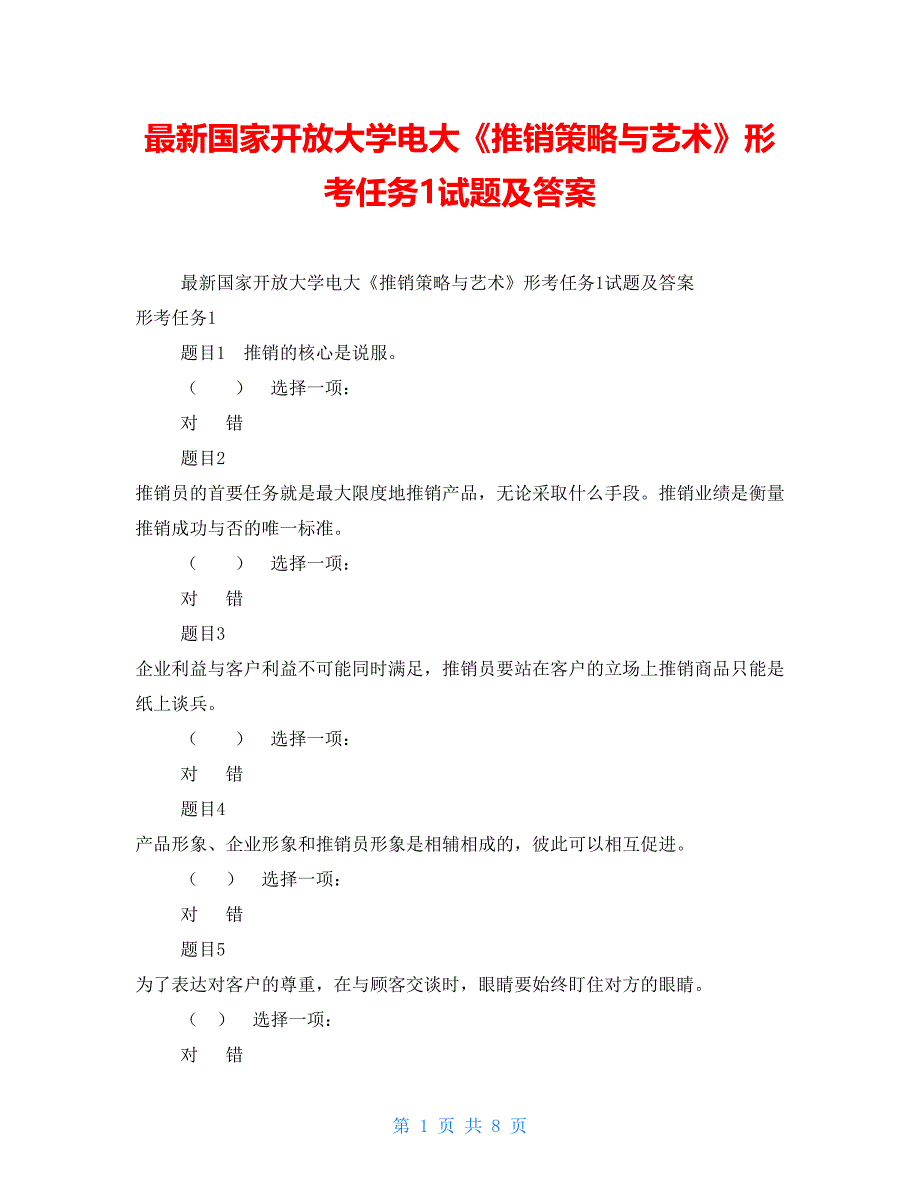 最新国家开放大学电大《推销策略与艺术》形考任务1试题及答案

最新国家开放大学电大《推销策略与艺术》形考任务1试题及答案

形考任务1

题目1　推销的核心是说服。

（　　）　选择一项：

对　　错

题目2

推销员的首要任务就是最大限度地推销产品，无论采取什么手段。推销业绩是衡量推销成功与否的唯一标准。

（　　）　选择一项：

对　　错

题目3

企业利益与客户利益不可能同时满足，推销员要站在客户的立场上推销商品只能是纸上谈兵。

（　　）　选择一项：

对　　错

题目4

产品形象、企业形象和推销员形象是相辅相成的，彼此可以相互促进。

（　　）　选择一项：

对　　错

题目5

为了表达对客户的尊重，在与顾客交谈时，眼睛要始终盯住对方的眼睛。

（　）　选择一项：

对　　错

第 1 页 共 8 页